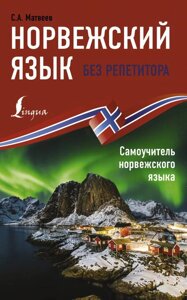 С.А. Матвеев

НОРВЕЖСКИЙ ЯЗЫК

БЕЗ РЕПЕТИТОРА

Lingua

Самоучитель норвежского языка